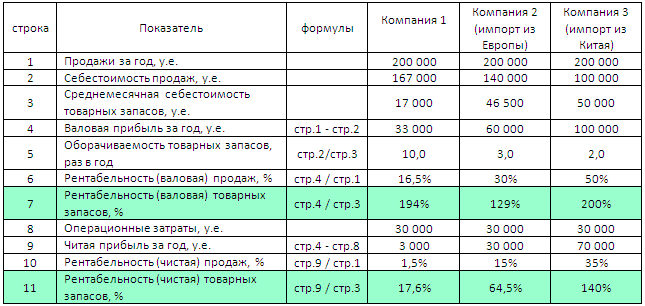 | строка | Показатель | формулы | Компания 1 | Компания 2 (импорт из Европы) | Компания 3 (импорт из Китая) |
|---|---|---|---|---|---|
| 1 | Продажи за год, у.е. | | 200 000 | 200 000 | 200 000 |
| 2 | Себестоимость продаж, у.е. | | 167 000 | 140 000 | 100 000 |
| 3 | Среднемесячная себестоимость товарных запасов, у.е. | | 17 000 | 46 500 | 50 000 |
| 4 | Валовая прибыль за год, у.е. | стр.1 - стр.2 | 33 000 | 60 000 | 100 000 |
| 5 | Оборачиваемость товарных запасов, раз в год | стр.2/стр.3 | 10,0 | 3,0 | 2,0 |
| 6 | Рентабельность (валовая) продаж, % | стр.4 / стр.1 | 16,5% | 30% | 50% |
| 7 | Рентабельность (валовая) товарных запасов, % | стр.4 / стр.3 | 194% | 129% | 200% |
| 8 | Операционные затраты, у.е. | | 30 000 | 30 000 | 30 000 |
| 9 | Читая прибыль за год, у.е. | стр.4 - стр.8 | 3 000 | 30 000 | 70 000 |
| 10 | Рентабельность (чистая) продаж, % | стр.9 / стр.1 | 1,5% | 15% | 35% |
| 11 | Рентабельность (чистая) товарных запасов, % | стр.9 / стр.3 | 17,6% | 64,5% | 140% |